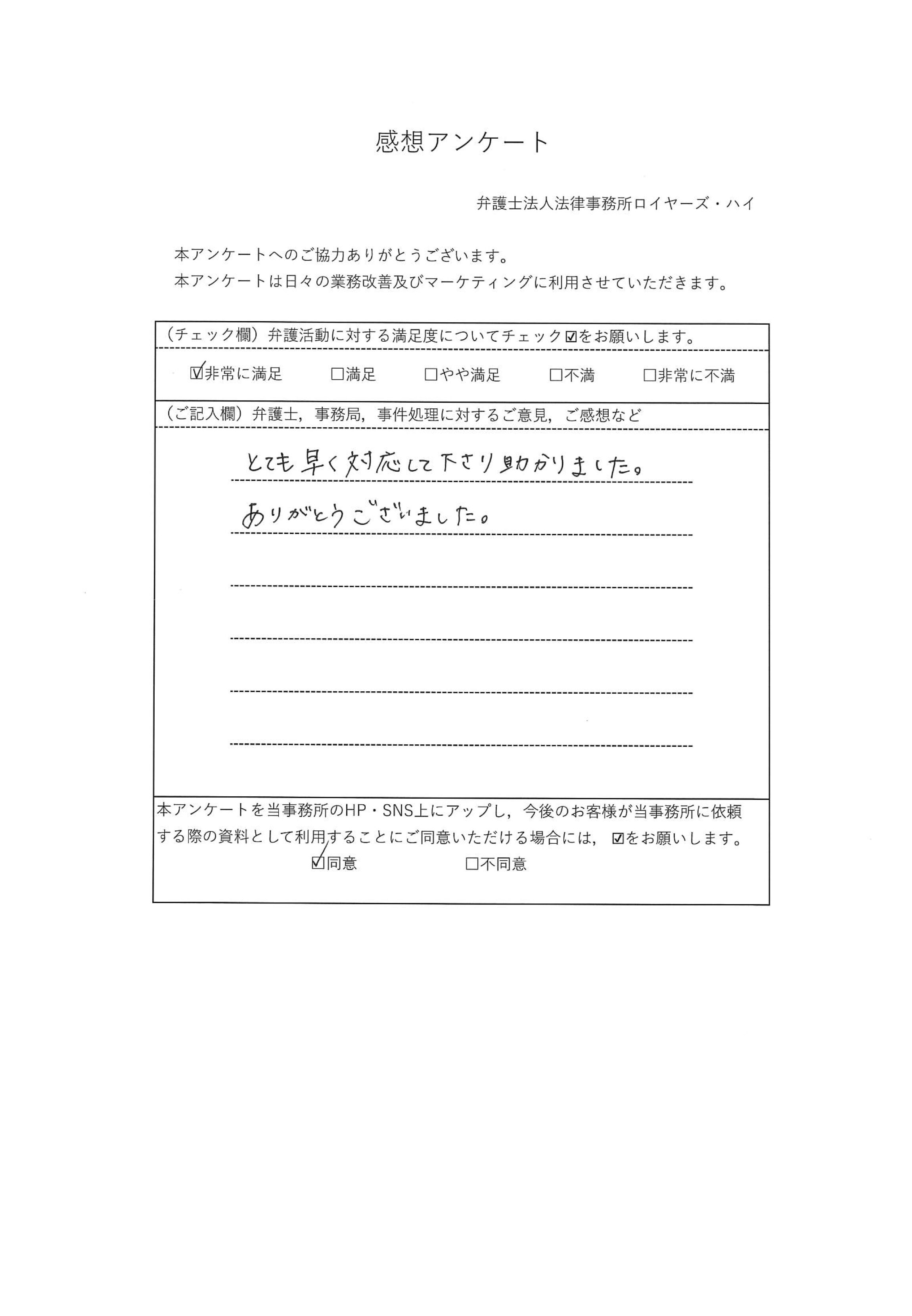 感想アンケート

弁護士法人法律事務所ロイヤーズ・ハイ

本アンケートへのご協力ありがとうございます。
本アンケートは日々の業務改善及びマーケティングに利用させていただきます。

（チェック欄）弁護活動に対する満足度についてチェック☑をお願いします。

☑非常に満足　□満足　□やや満足　□不満　□非常に不満

（ご記入欄）弁護士，事務局，事件処理に対するご意見，ご感想など

とても早く対応して下さり助かりました。
ありがとうございました。

本アンケートを当事務所のHP・SNS上にアップし，今後のお客様が当事務所に依頼する際の資料として利用することにご同意いただける場合には，☑をお願いします。

☑同意　□不同意